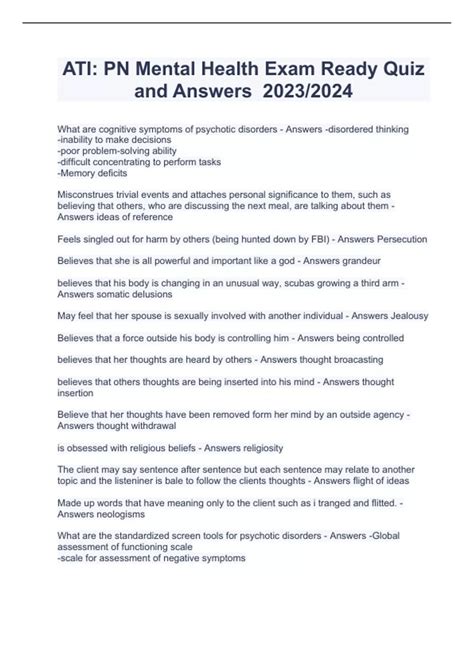 ATI: PN Mental Health Exam Ready Quiz and Answers 2023/2024

What are cognitive symptoms of psychotic disorders - Answers -disordered thinking
-inability to make decisions
-poor problem-solving ability
-difficult concentrating to perform tasks
-Memory deficits

Misconstrues trivial events and attaches personal significance to them, such as believing that others, who are discussing the next meal, are talking about them - Answers ideas of reference

Feels singled out for harm by others (being hunted down by FBI) - Answers Persecution

Believes that she is all powerful and important like a god - Answers grandeur

believes that his body is changing in an unusual way, scubas growing a third arm - Answers somatic delusions

May feel that her spouse is sexually involved with another individual - Answers Jealousy

Believes that a force outside his body is controlling him - Answers being controlled

believes that her thoughts are heard by others - Answers thought broacasting

believes that others thoughts are being inserted into his mind - Answers thought insertion

Believe that her thoughts have been removed form her mind by an outside agency - Answers thought withdrawal

is obsessed with religious beliefs - Answers religiosity

The client may say sentence after sentence but each sentence may relate to another topic and the listeniner is bale to follow the clients thoughts - Answers flight of ideas

Made up words that have meaning only to the client such as i tranged and flitted. - Answers neologisms

What are the standardized screen tools for psychotic disorders - Answers -Global assessment of functioning scale
-scale for assessment of negative symptoms